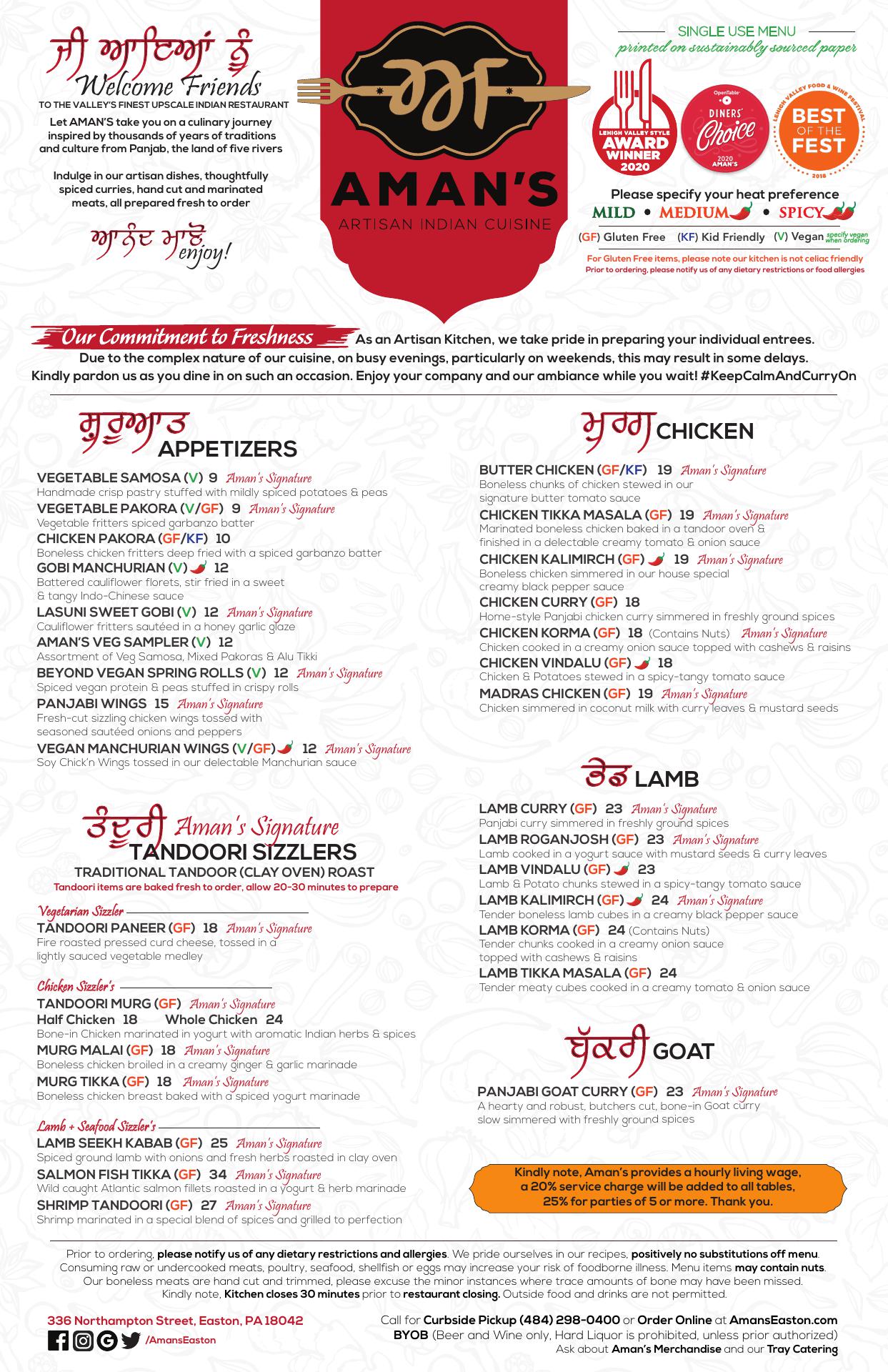 ਜੀ ਆਇਆਂ ਨੂੰ
Welcome Friends
TO THE VALLEY'S FINEST UPSCALE INDIAN RESTAURANT

Let AMAN'S take you on a culinary journey inspired by thousands of years of traditions and culture from Panjab, the land of five rivers

Indulge in our artisan dishes, thoughtfully spiced curries, hand cut and marinated meats, all prepared fresh to order

ਆਨੰਦ ਮਾਣੋ enjoy!

AMAN'S
ARTISAN INDIAN CUISINE

SINGLE USE MENU
printed on sustainably sourced paper

LEHIGH VALLEY STYLE AWARD WINNER 2020
OpenTable DINERS' Choice 2020 AMAN'S
LEHIGH VALLEY FOOD & WINE FESTIVAL BEST OF THE FEST 2018

Please specify your heat preference
MILD • MEDIUM • SPICY
(GF) Gluten Free (KF) Kid Friendly (V) Vegan specify vegan when ordering
For Gluten Free items, please note our kitchen is not celiac friendly
Prior to ordering, please notify us of any dietary restrictions or food allergies

Our Commitment to Freshness As an Artisan Kitchen, we take pride in preparing your individual entrees. Due to the complex nature of our cuisine, on busy evenings, particularly on weekends, this may result in some delays. Kindly pardon us as you dine in on such an occasion. Enjoy your company and our ambiance while you wait! #KeepCalmAndCurryOn

ਸ਼ੁਰੂਆਤ APPETIZERS

VEGETABLE SAMOSA (V) 9 Aman's Signature
Handmade crisp pastry stuffed with mildly spiced potatoes & peas
VEGETABLE PAKORA (V/GF) 9 Aman's Signature
Vegetable fritters spiced garbanzo batter
CHICKEN PAKORA (GF/KF) 10
Boneless chicken fritters deep fried with a spiced garbanzo batter
GOBI MANCHURIAN (V) 12
Battered cauliflower florets, stir fried in a sweet & tangy Indo-Chinese sauce
LASUNI SWEET GOBI (V) 12 Aman's Signature
Cauliflower fritters sautéed in a honey garlic glaze
AMAN'S VEG SAMPLER (V) 12
Assortment of Veg Samosa, Mixed Pakoras & Alu Tikki
BEYOND VEGAN SPRING ROLLS (V) 12 Aman's Signature
Spiced vegan protein & peas stuffed in crispy rolls
PANJABI WINGS 15 Aman's Signature
Fresh-cut sizzling chicken wings tossed with seasoned sautéed onions and peppers
VEGAN MANCHURIAN WINGS (V/GF) 12 Aman's Signature
Soy Chick'n Wings tossed in our delectable Manchurian sauce

ਤੰਦੂਰੀ Aman's Signature
TANDOORI SIZZLERS
TRADITIONAL TANDOOR (CLAY OVEN) ROAST
Tandoori items are baked fresh to order, allow 20-30 minutes to prepare

Vegetarian Sizzler
TANDOORI PANEER (GF) 18 Aman's Signature
Fire roasted pressed curd cheese, tossed in a lightly sauced vegetable medley

Chicken Sizzler's
TANDOORI MURG (GF) Aman's Signature
Half Chicken 18 Whole Chicken 24
Bone-in Chicken marinated in yogurt with aromatic Indian herbs & spices
MURG MALAI (GF) 18 Aman's Signature
Boneless chicken broiled in a creamy ginger & garlic marinade
MURG TIKKA (GF) 18 Aman's Signature
Boneless chicken breast baked with a spiced yogurt marinade

Lamb + Seafood Sizzler's
LAMB SEEKH KABAB (GF) 25 Aman's Signature
Spiced ground lamb with onions and fresh herbs roasted in clay oven
SALMON FISH TIKKA (GF) 34 Aman's Signature
Wild caught Atlantic salmon fillets roasted in a yogurt & herb marinade
SHRIMP TANDOORI (GF) 27 Aman's Signature
Shrimp marinated in a special blend of spices and grilled to perfection

ਮੁਰਗ CHICKEN

BUTTER CHICKEN (GF/KF) 19 Aman's Signature
Boneless chunks of chicken stewed in our signature butter tomato sauce
CHICKEN TIKKA MASALA (GF) 19 Aman's Signature
Marinated boneless chicken baked in a tandoor oven & finished in a delectable creamy tomato & onion sauce
CHICKEN KALIMIRCH (GF) 19 Aman's Signature
Boneless chicken simmered in our house special creamy black pepper sauce
CHICKEN CURRY (GF) 18
Home-style Panjabi chicken curry simmered in freshly ground spices
CHICKEN KORMA (GF) 18 (Contains Nuts) Aman's Signature
Chicken cooked in a creamy onion sauce topped with cashews & raisins
CHICKEN VINDALU (GF) 18
Chicken & Potatoes stewed in a spicy-tangy tomato sauce
MADRAS CHICKEN (GF) 19 Aman's Signature
Chicken simmered in coconut milk with curry leaves & mustard seeds

ਭੇਡ LAMB

LAMB CURRY (GF) 23 Aman's Signature
Panjabi curry simmered in freshly ground spices
LAMB ROGANJOSH (GF) 23 Aman's Signature
Lamb cooked in a yogurt sauce with mustard seeds & curry leaves
LAMB VINDALU (GF) 23
Lamb & Potato chunks stewed in a spicy-tangy tomato sauce
LAMB KALIMIRCH (GF) 24 Aman's Signature
Tender boneless lamb cubes in a creamy black pepper sauce
LAMB KORMA (GF) 24 (Contains Nuts)
Tender chunks cooked in a creamy onion sauce topped with cashews & raisins
LAMB TIKKA MASALA (GF) 24
Tender meaty cubes cooked in a creamy tomato & onion sauce

ਬੱਕਰੀ GOAT

PANJABI GOAT CURRY (GF) 23 Aman's Signature
A hearty and robust, butchers cut, bone-in Goat curry slow simmered with freshly ground spices

Kindly note, Aman's provides a hourly living wage, a 20% service charge will be added to all tables, 25% for parties of 5 or more. Thank you.

Prior to ordering, please notify us of any dietary restrictions and allergies. We pride ourselves in our recipes, positively no substitutions off menu. Consuming raw or undercooked meats, poultry, seafood, shellfish or eggs may increase your risk of foodborne illness. Menu items may contain nuts. Our boneless meats are hand cut and trimmed, please excuse the minor instances where trace amounts of bone may have been missed. Kindly note, Kitchen closes 30 minutes prior to restaurant closing. Outside food and drinks are not permitted.

336 Northampton Street, Easton, PA 18042
/AmansEaston

Call for Curbside Pickup (484) 298-0400 or Order Online at AmansEaston.com
BYOB (Beer and Wine only, Hard Liquor is prohibited, unless prior authorized)
Ask about Aman's Merchandise and our Tray Catering